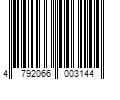 4 792066 003144